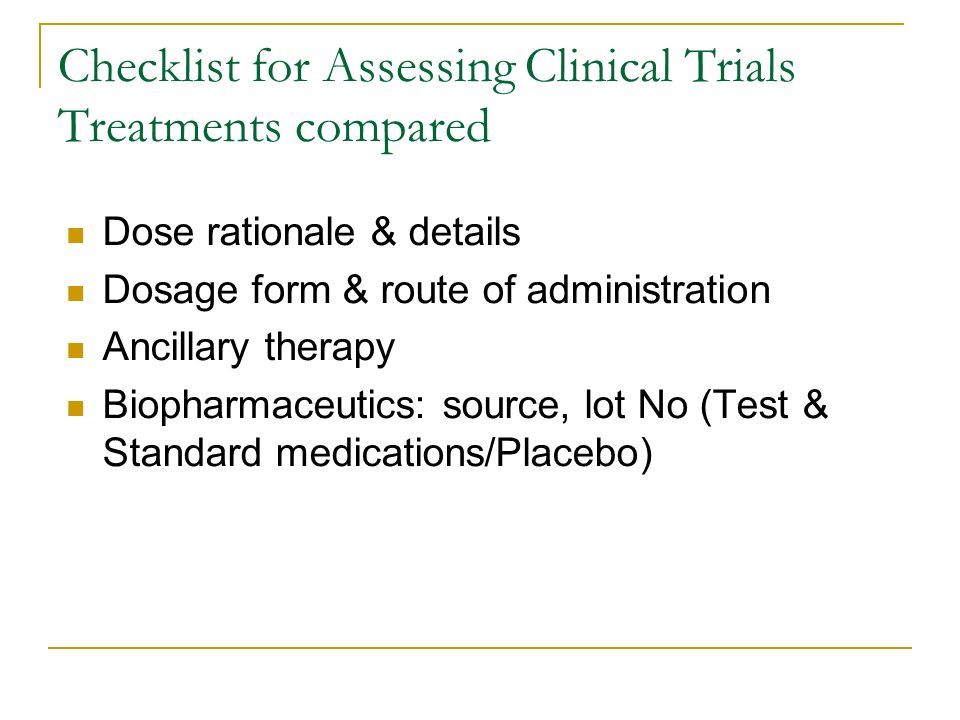 Checklist for Assessing Clinical Trials
Treatments compared

- Dose rationale & details
- Dosage form & route of administration
- Ancillary therapy
- Biopharmaceutics: source, lot No (Test & Standard medications/Placebo)